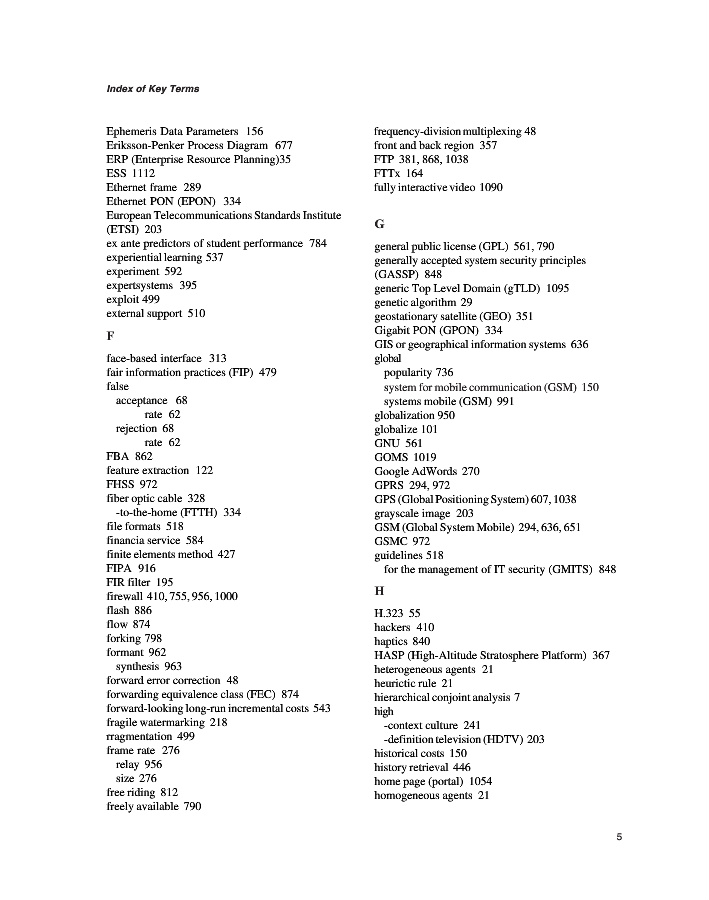 Index of Key Terms

Ephemeris Data Parameters 156
Eriksson-Penker Process Diagram 677
ERP (Enterprise Resource Planning)35
ESS 1112
Ethernet frame 289
Ethernet PON (EPON) 334
European Telecommunications Standards Institute (ETSI) 203
ex ante predictors of student performance 784
experiential learning 537
experiment 592
expertsystems 395
exploit 499
external support 510

F

face-based interface 313
fair information practices (FIP) 479
false
acceptance 68
rate 62
rejection 68
rate 62
FBA 862
feature extraction 122
FHSS 972
fiber optic cable 328
-to-the-home (FTTH) 334
file formats 518
financia service 584
finite elements method 427
FIPA 916
FIR filter 195
firewall 410, 755, 956, 1000
flash 886
flow 874
forking 798
formant 962
synthesis 963
forward error correction 48
forwarding equivalence class (FEC) 874
forward-looking long-run incremental costs 543
fragile watermarking 218
rragmentation 499
frame rate 276
relay 956
size 276
free riding 812
freely available 790

frequency-division multiplexing 48
front and back region 357
FTP 381, 868, 1038
FTTx 164
fully interactive video 1090

G

general public license (GPL) 561, 790
generally accepted system security principles (GASSP) 848
generic Top Level Domain (gTLD) 1095
genetic algorithm 29
geostationary satellite (GEO) 351
Gigabit PON (GPON) 334
GIS or geographical information systems 636
global
popularity 736
system for mobile communication (GSM) 150
systems mobile (GSM) 991
globalization 950
globalize 101
GNU 561
GOMS 1019
Google AdWords 270
GPRS 294, 972
GPS (Global Positioning System) 607, 1038
grayscale image 203
GSM (Global System Mobile) 294, 636, 651
GSMC 972
guidelines 518
for the management of IT security (GMITS) 848

H

H.323 55
hackers 410
haptics 840
HASP (High-Altitude Stratosphere Platform) 367
heterogeneous agents 21
heurictic rule 21
hierarchical conjoint analysis 7
high
-context culture 241
-definition television (HDTV) 203
historical costs 150
history retrieval 446
home page (portal) 1054
homogeneous agents 21

5